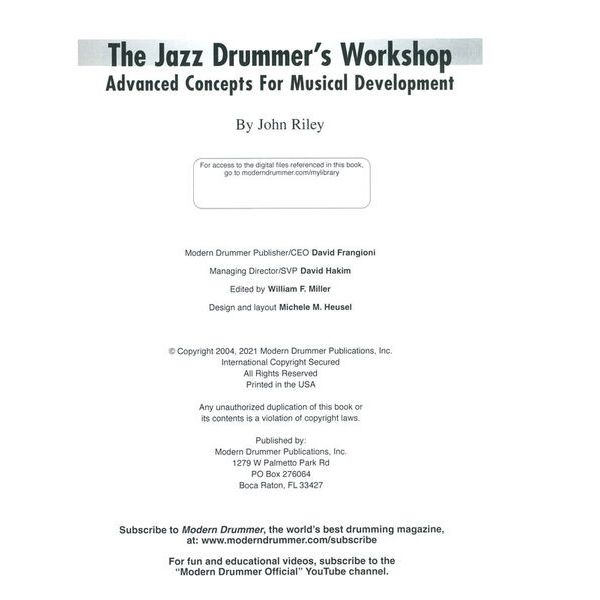 The Jazz Drummer's Workshop
Advanced Concepts For Musical Development

By John Riley

For access to the digital files referenced in this book, go to moderndrummer.com/mylibrary

Modern Drummer Publisher/CEO David Frangioni

Managing Director/SVP David Hakim

Edited by William F. Miller

Design and layout Michele M. Heusel

© Copyright 2004, 2021 Modern Drummer Publications, Inc.
International Copyright Secured
All Rights Reserved
Printed in the USA

Any unauthorized duplication of this book or its contents is a violation of copyright laws.

Published by:
Modern Drummer Publications, Inc.
1279 W Palmetto Park Rd
PO Box 276064
Boca Raton, FL 33427

Subscribe to Modern Drummer, the world's best drumming magazine, at: www.moderndrummer.com/subscribe

For fun and educational videos, subscribe to the "Modern Drummer Official" YouTube channel.